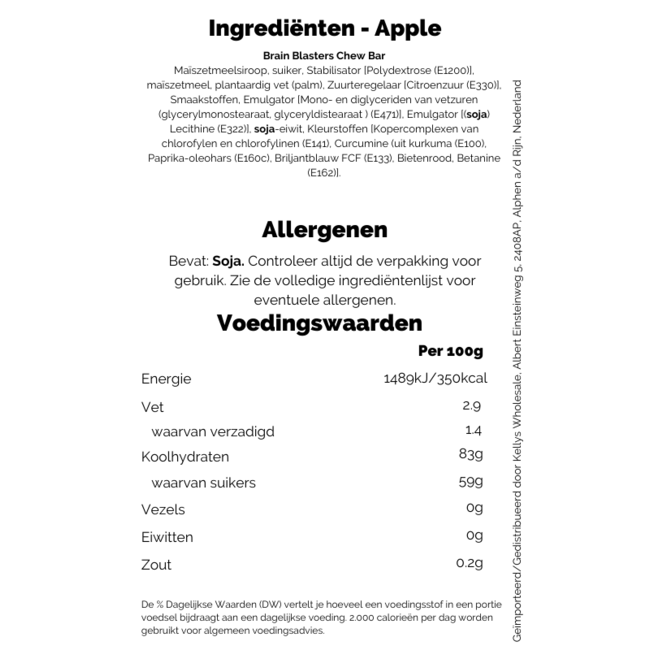 Ingrediënten - Apple

Brain Blasters Chew Bar

Maïszetmeelsiroop, suiker, Stabilisator [Polydextrose (E1200)], maïszetmeel, plantaardig vet (palm), Zuurteregelaar [Citroenzuur (E330)], Smaakstoffen, Emulgator [Mono- en diglyceriden van vetzuren (glycerylmonostearaat, glyceryldistearaat ) (E471)], Emulgator [(soja) Lecithine (E322)], soja-eiwit, Kleurstoffen [Kopercomplexen van chlorofylen en chlorofylinen (E141), Curcumine (uit kurkuma (E100), Paprika-oleohars (E160c), Briljantblauw FCF (E133), Bietenrood, Betanine (E162)].

Allergenen

Bevat: Soja. Controleer altijd de verpakking voor gebruik. Zie de volledige ingrediëntenlijst voor eventuele allergenen.

Voedingswaarden

|  | Per 100g |
|---|---|
| Energie | 1489kJ/350kcal |
| Vet | 2.9 |
| waarvan verzadigd | 1.4 |
| Koolhydraten | 83g |
| waarvan suikers | 59g |
| Vezels | 0g |
| Eiwitten | 0g |
| Zout | 0.2g |

De % Dagelijkse Waarden (DW) vertelt je hoeveel een voedingsstof in een portie voedsel bijdraagt aan een dagelijkse voeding. 2.000 calorieën per dag worden gebruikt voor algemeen voedingsadvies.

Geïmporteerd/Gedistribueerd door Kellys Wholesale, Albert Einsteinweg 5, 2408AP, Alphen a/d Rijn, Nederland